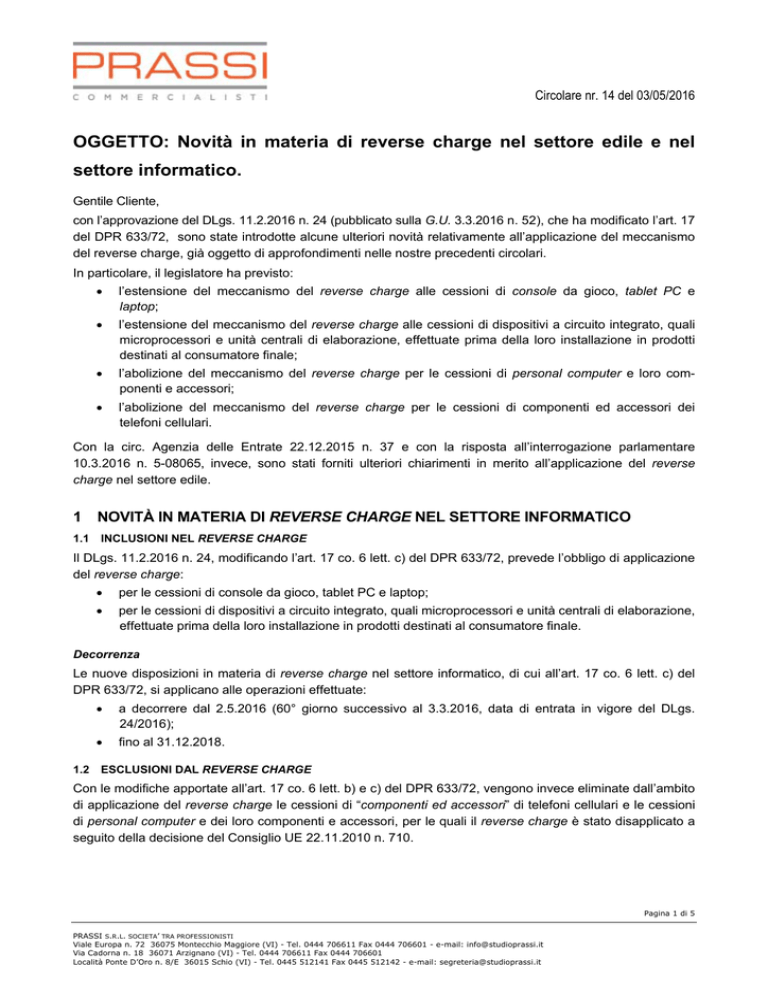 PRASSI
COMMERCIALISTI

Circolare nr. 14 del 03/05/2016

OGGETTO: Novità in materia di reverse charge nel settore edile e nel settore informatico.

Gentile Cliente,
con l'approvazione del DLgs. 11.2.2016 n. 24 (pubblicato sulla G.U. 3.3.2016 n. 52), che ha modificato l'art. 17 del DPR 633/72, sono state introdotte alcune ulteriori novità relativamente all'applicazione del meccanismo del reverse charge, già oggetto di approfondimenti nelle nostre precedenti circolari.
In particolare, il legislatore ha previsto:
• l'estensione del meccanismo del reverse charge alle cessioni di console da gioco, tablet PC e laptop;
• l'estensione del meccanismo del reverse charge alle cessioni di dispositivi a circuito integrato, quali microprocessori e unità centrali di elaborazione, effettuate prima della loro installazione in prodotti destinati al consumatore finale;
• l'abolizione del meccanismo del reverse charge per le cessioni di personal computer e loro componenti e accessori;
• l'abolizione del meccanismo del reverse charge per le cessioni di componenti ed accessori dei telefoni cellulari.

Con la circ. Agenzia delle Entrate 22.12.2015 n. 37 e con la risposta all'interrogazione parlamentare 10.3.2016 n. 5-08065, invece, sono stati forniti ulteriori chiarimenti in merito all'applicazione del reverse charge nel settore edile.

1 NOVITÀ IN MATERIA DI REVERSE CHARGE NEL SETTORE INFORMATICO

1.1 INCLUSIONI NEL REVERSE CHARGE

Il DLgs. 11.2.2016 n. 24, modificando l'art. 17 co. 6 lett. c) del DPR 633/72, prevede l'obbligo di applicazione del reverse charge:
• per le cessioni di console da gioco, tablet PC e laptop;
• per le cessioni di dispositivi a circuito integrato, quali microprocessori e unità centrali di elaborazione, effettuate prima della loro installazione in prodotti destinati al consumatore finale.

Decorrenza
Le nuove disposizioni in materia di reverse charge nel settore informatico, di cui all'art. 17 co. 6 lett. c) del DPR 633/72, si applicano alle operazioni effettuate:
• a decorrere dal 2.5.2016 (60° giorno successivo al 3.3.2016, data di entrata in vigore del DLgs. 24/2016);
• fino al 31.12.2018.

1.2 ESCLUSIONI DAL REVERSE CHARGE

Con le modifiche apportate all'art. 17 co. 6 lett. b) e c) del DPR 633/72, vengono invece eliminate dall'ambito di applicazione del reverse charge le cessioni di "componenti ed accessori" di telefoni cellulari e le cessioni di personal computer e dei loro componenti e accessori, per le quali il reverse charge è stato disapplicato a seguito della decisione del Consiglio UE 22.11.2010 n. 710.

Pagina 1 di 5

PRASSI S.R.L. SOCIETA' TRA PROFESSIONISTI
Viale Europa n. 72 36075 Montecchio Maggiore (VI) - Tel. 0444 706611 Fax 0444 706601 - e-mail: info@studioprassi.it
Via Cadorna n. 18 36071 Arzignano (VI) - Tel. 0444 706611 Fax 0444 706601
Località Ponte D'Oro n. 8/E 36015 Schio (VI) - Tel. 0445 512141 Fax 0445 512142 - e-mail: segreteria@studioprassi.it